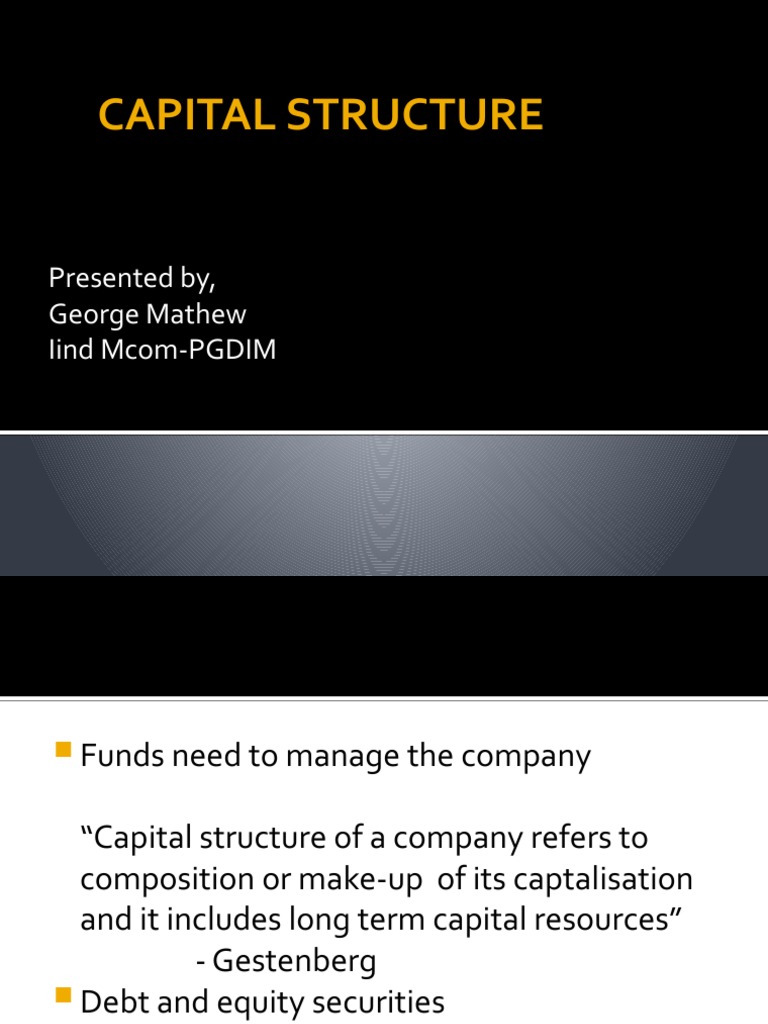 CAPITAL STRUCTURE

Presented by,
George Mathew
Iind Mcom-PGDIM

Funds need to manage the company

“Capital structure of a company refers to composition or make-up of its captalisation and it includes long term capital resources”
- Gestenberg

Debt and equity securities